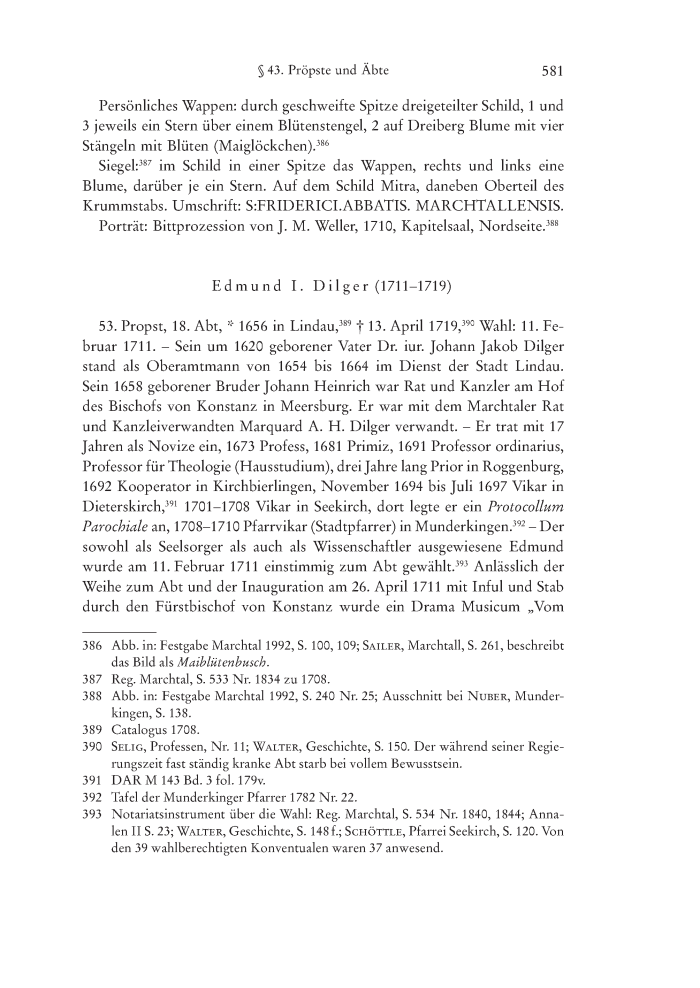 § 43. Pröpste und Äbte 581

Persönliches Wappen: durch geschweifte Spitze dreigeteilter Schild, 1 und 3 jeweils ein Stern über einem Blütenstengel, 2 auf Dreiberg Blume mit vier Stängeln mit Blüten (Maiglöckchen).$^{386}$

Siegel:$^{387}$ im Schild in einer Spitze das Wappen, rechts und links eine Blume, darüber je ein Stern. Auf dem Schild Mitra, daneben Oberteil des Krummstabs. Umschrift: S:FRIDERICI.ABBATIS. MARCHTALLENSIS.

Porträt: Bittprozession von J. M. Weller, 1710, Kapitelsaal, Nordseite.$^{388}$

Edmund I. Dilger (1711–1719)

53. Propst, 18. Abt, * 1656 in Lindau,$^{389}$ † 13. April 1719,$^{390}$ Wahl: 11. Februar 1711. – Sein um 1620 geborener Vater Dr. iur. Johann Jakob Dilger stand als Oberamtmann von 1654 bis 1664 im Dienst der Stadt Lindau. Sein 1658 geborener Bruder Johann Heinrich war Rat und Kanzler am Hof des Bischofs von Konstanz in Meersburg. Er war mit dem Marchtaler Rat und Kanzleiverwandten Marquard A. H. Dilger verwandt. – Er trat mit 17 Jahren als Novize ein, 1673 Profess, 1681 Primiz, 1691 Professor ordinarius, Professor für Theologie (Hausstudium), drei Jahre lang Prior in Roggenburg, 1692 Kooperator in Kirchbierlingen, November 1694 bis Juli 1697 Vikar in Dieterskirch,$^{391}$ 1701–1708 Vikar in Seekirch, dort legte er ein Protocollum Parochiale an, 1708–1710 Pfarrvikar (Stadtpfarrer) in Munderkingen.$^{392}$ – Der sowohl als Seelsorger als auch als Wissenschaftler ausgewiesene Edmund wurde am 11. Februar 1711 einstimmig zum Abt gewählt.$^{393}$ Anlässlich der Weihe zum Abt und der Inauguration am 26. April 1711 mit Inful und Stab durch den Fürstbischof von Konstanz wurde ein Drama Musicum „Vom

386 Abb. in: Festgabe Marchtal 1992, S. 100, 109; Sailer, Marchtall, S. 261, beschreibt das Bild als Maiblütenbusch.
387 Reg. Marchtal, S. 533 Nr. 1834 zu 1708.
388 Abb. in: Festgabe Marchtal 1992, S. 240 Nr. 25; Ausschnitt bei Nuber, Munderkingen, S. 138.
389 Catalogus 1708.
390 Selig, Professen, Nr. 11; Walter, Geschichte, S. 150. Der während seiner Regierungszeit fast ständig kranke Abt starb bei vollem Bewusstsein.
391 DAR M 143 Bd. 3 fol. 179v.
392 Tafel der Munderkinger Pfarrer 1782 Nr. 22.
393 Notariatsinstrument über die Wahl: Reg. Marchtal, S. 534 Nr. 1840, 1844; Annalen II S. 23; Walter, Geschichte, S. 148 f.; Schöttle, Pfarrei Seekirch, S. 120. Von den 39 wahlberechtigten Konventualen waren 37 anwesend.